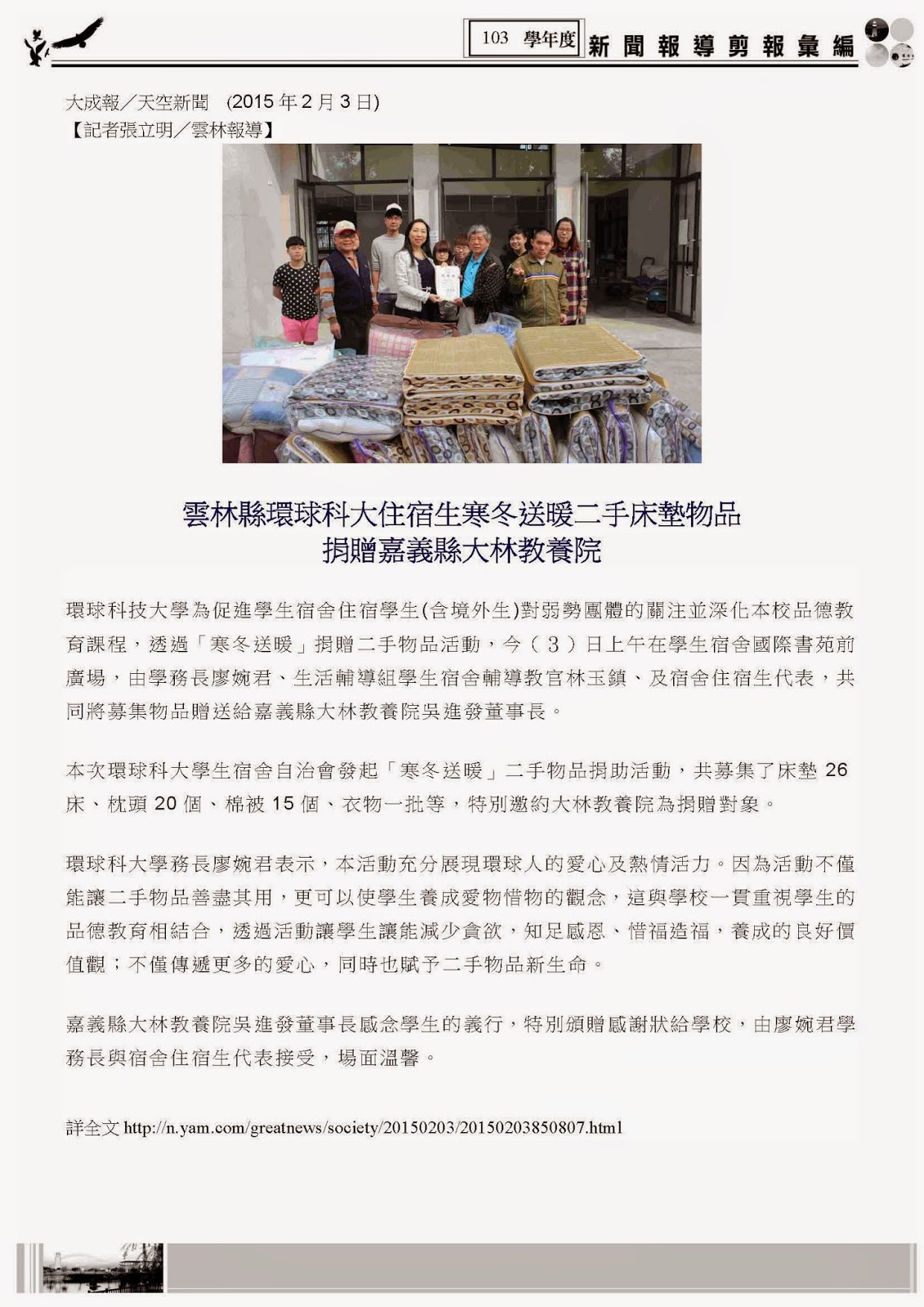 103 學年度 新聞報導剪報彙編

大成報／天空新聞 (2015 年 2 月 3 日)
【記者張立明／雲林報導】

雲林縣環球科大住宿生寒冬送暖二手床墊物品
捐贈嘉義縣大林教養院

環球科技大學為促進學生宿舍住宿學生(含境外生)對弱勢團體的關注並深化本校品德教育課程，透過「寒冬送暖」捐贈二手物品活動，今（3）日上午在學生宿舍國際書苑前廣場，由學務長廖婉君、生活輔導組學生宿舍輔導教官林玉鎮、及宿舍住宿生代表，共同將募集物品贈送給嘉義縣大林教養院吳進發董事長。

本次環球科大學生宿舍自治會發起「寒冬送暖」二手物品捐助活動，共募集了床墊 26 床、枕頭 20 個、棉被 15 個、衣物一批等，特別邀約大林教養院為捐贈對象。

環球科大學務長廖婉君表示，本活動充分展現環球人的愛心及熱情活力。因為活動不僅能讓二手物品善盡其用，更可以使學生養成愛物惜物的觀念，這與學校一貫重視學生的品德教育相結合，透過活動讓學生讓能減少貪欲，知足感恩、惜福造福，養成的良好價值觀；不僅傳遞更多的愛心，同時也賦予二手物品新生命。

嘉義縣大林教養院吳進發董事長感念學生的義行，特別頒贈感謝狀給學校，由廖婉君學務長與宿舍住宿生代表接受，場面溫馨。

詳全文 http://n.yam.com/greatnews/society/20150203/20150203850807.html